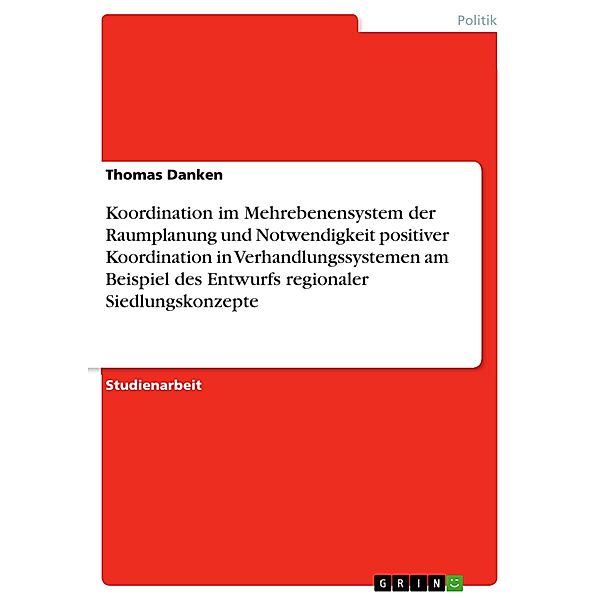 Politik

Thomas Danken

Koordination im Mehrebenensystem der Raumplanung und Notwendigkeit positiver Koordination in Verhandlungssystemen am Beispiel des Entwurfs regionaler Siedlungskonzepte

Studienarbeit

GRIN